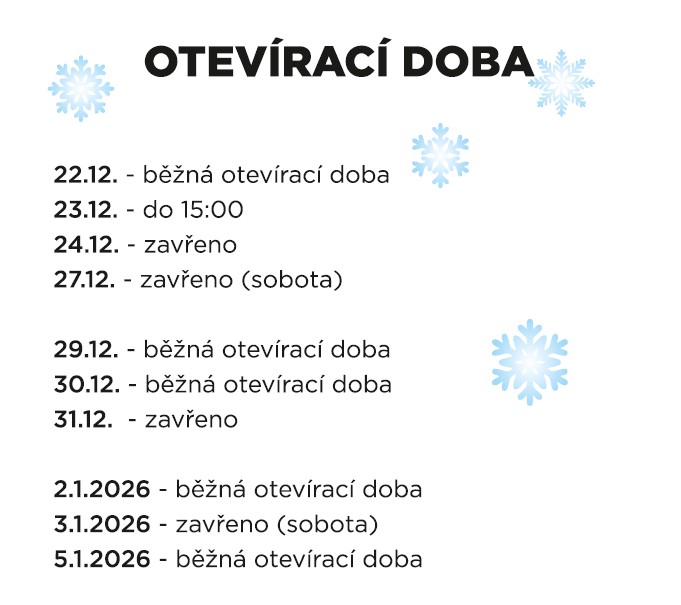 OTEVÍRACÍ DOBA

22.12. - běžná otevírací doba
23.12. - do 15:00
24.12. - zavřeno
27.12. - zavřeno (sobota)

29.12. - běžná otevírací doba
30.12. - běžná otevírací doba
31.12. - zavřeno

2.1.2026 - běžná otevírací doba
3.1.2026 - zavřeno (sobota)
5.1.2026 - běžná otevírací doba